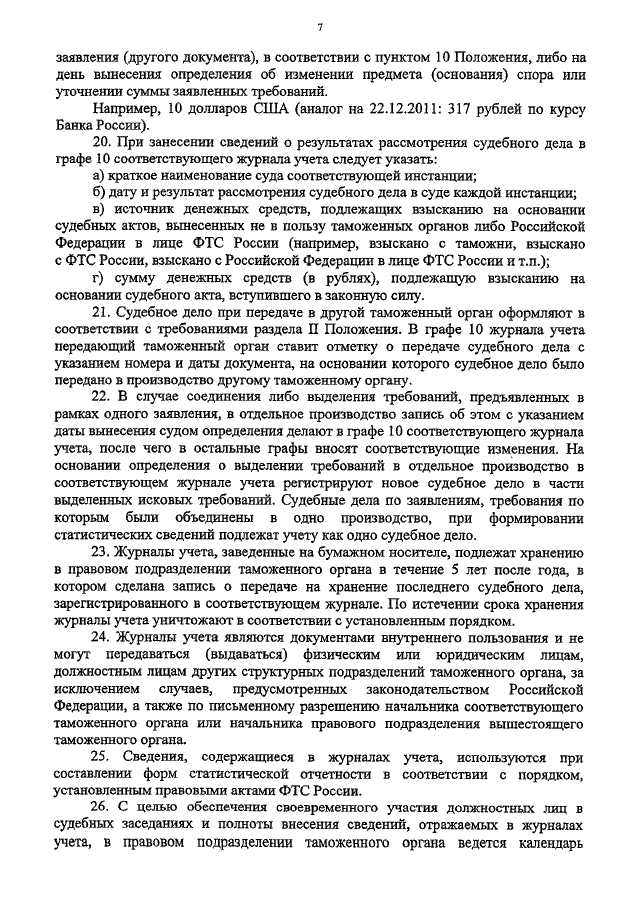 7

заявления (другого документа), в соответствии с пунктом 10 Положения, либо на день вынесения определения об изменении предмета (основания) спора или уточнении суммы заявленных требований.

Например, 10 долларов США (аналог на 22.12.2011: 317 рублей по курсу Банка России).

20. При занесении сведений о результатах рассмотрения судебного дела в графе 10 соответствующего журнала учета следует указать:

а) краткое наименование суда соответствующей инстанции;

б) дату и результат рассмотрения судебного дела в суде каждой инстанции;

в) источник денежных средств, подлежащих взысканию на основании судебных актов, вынесенных не в пользу таможенных органов либо Российской Федерации в лице ФТС России (например, взыскано с таможни, взыскано с ФТС России, взыскано с Российской Федерации в лице ФТС России и т.п.);

г) сумму денежных средств (в рублях), подлежащую взысканию на основании судебного акта, вступившего в законную силу.

21. Судебное дело при передаче в другой таможенный орган оформляют в соответствии с требованиями раздела II Положения. В графе 10 журнала учета передающий таможенный орган ставит отметку о передаче судебного дела с указанием номера и даты документа, на основании которого судебное дело было передано в производство другому таможенному органу.

22. В случае соединения либо выделения требований, предъявленных в рамках одного заявления, в отдельное производство запись об этом с указанием даты вынесения судом определения делают в графе 10 соответствующего журнала учета, после чего в остальные графы вносят соответствующие изменения. На основании определения о выделении требований в отдельное производство в соответствующем журнале учета регистрируют новое судебное дело в части выделенных исковых требований. Судебные дела по заявлениям, требования по которым были объединены в одно производство, при формировании статистических сведений подлежат учету как одно судебное дело.

23. Журналы учета, заведенные на бумажном носителе, подлежат хранению в правовом подразделении таможенного органа в течение 5 лет после года, в котором сделана запись о передаче на хранение последнего судебного дела, зарегистрированного в соответствующем журнале. По истечении срока хранения журналы учета уничтожают в соответствии с установленным порядком.

24. Журналы учета являются документами внутреннего пользования и не могут передаваться (выдаваться) физическим или юридическим лицам, должностным лицам других структурных подразделений таможенного органа, за исключением случаев, предусмотренных законодательством Российской Федерации, а также по письменному разрешению начальника соответствующего таможенного органа или начальника правового подразделения вышестоящего таможенного органа.

25. Сведения, содержащиеся в журналах учета, используются при составлении форм статистической отчетности в соответствии с порядком, установленным правовыми актами ФТС России.

26. С целью обеспечения своевременного участия должностных лиц в судебных заседаниях и полноты внесения сведений, отражаемых в журналах учета, в правовом подразделении таможенного органа ведется календарь